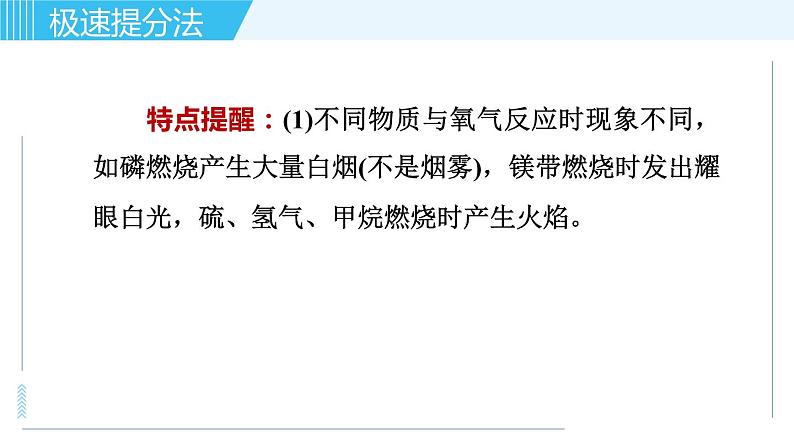 极速提分法

特点提醒：(1)不同物质与氧气反应时现象不同，如磷燃烧产生大量白烟(不是烟雾)，镁带燃烧时发出耀眼白光，硫、氢气、甲烷燃烧时产生火焰。